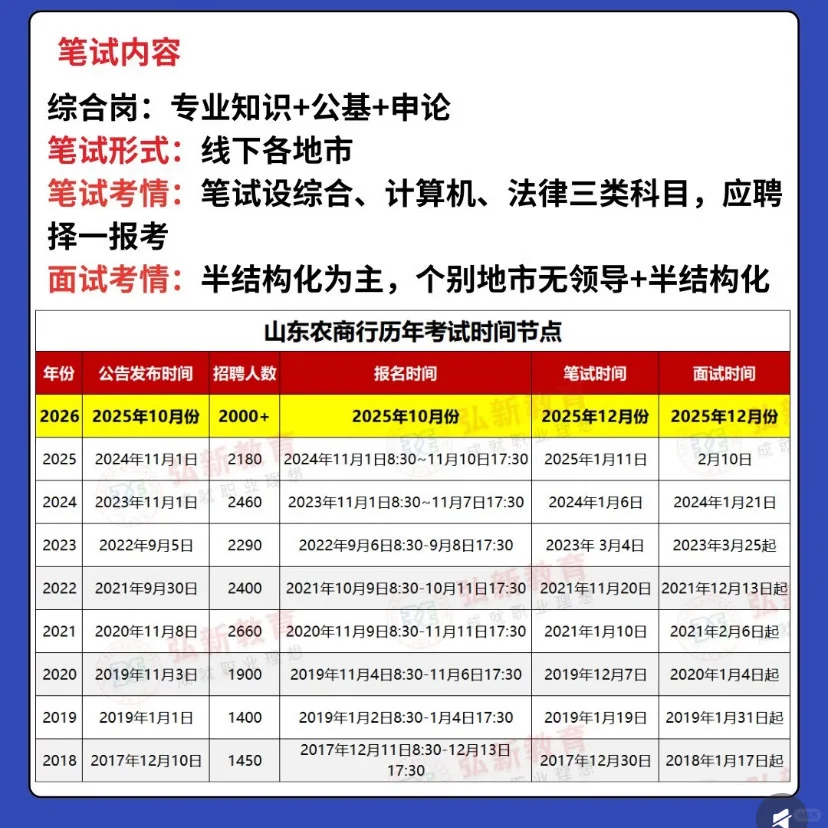 笔试内容

综合岗：专业知识+公基+申论

笔试形式：线下各地市

笔试考情：笔试设综合、计算机、法律三类科目，应聘择一报考

面试考情：半结构化为主，个别地市无领导+半结构化

山东农商行历年考试时间节点

| 年份 | 公告发布时间 | 招聘人数 | 报名时间 | 笔试时间 | 面试时间 |
|---|---|---|---|---|---|
| 2026 | 2025年10月份 | 2000+ | 2025年10月份 | 2025年12月份 | 2025年12月份 |
| 2025 | 2024年11月1日 | 2180 | 2024年11月1日8:30~11月10日17:30 | 2025年1月11日 | 2月10日 |
| 2024 | 2023年11月1日 | 2460 | 2023年11月1日8:30~11月7日17:30 | 2024年1月6日 | 2024年1月21日 |
| 2023 | 2022年9月5日 | 2290 | 2022年9月6日8:30-9月8日17:30 | 2023年 3月4日 | 2023年3月25起 |
| 2022 | 2021年9月30日 | 2400 | 2021年10月9日8:30-10月11日17:30 | 2021年11月20日 | 2021年12月13日起 |
| 2021 | 2020年11月8日 | 2660 | 2020年11月9日8:30-11月11日17:30 | 2021年1月10日 | 2021年2月6日起 |
| 2020 | 2019年11月3日 | 1900 | 2019年11月4日8:30-11月6日17:30 | 2019年12月7日 | 2020年1月4日起 |
| 2019 | 2019年1月1日 | 1400 | 2019年1月2日8:30-1月4日17:30 | 2019年1月19日 | 2019年1月31日起 |
| 2018 | 2017年12月10日 | 1450 | 2017年12月11日8:30-12月13日17:30 | 2017年12月30日 | 2018年1月17日起 |

弘新教育 成就职业理想